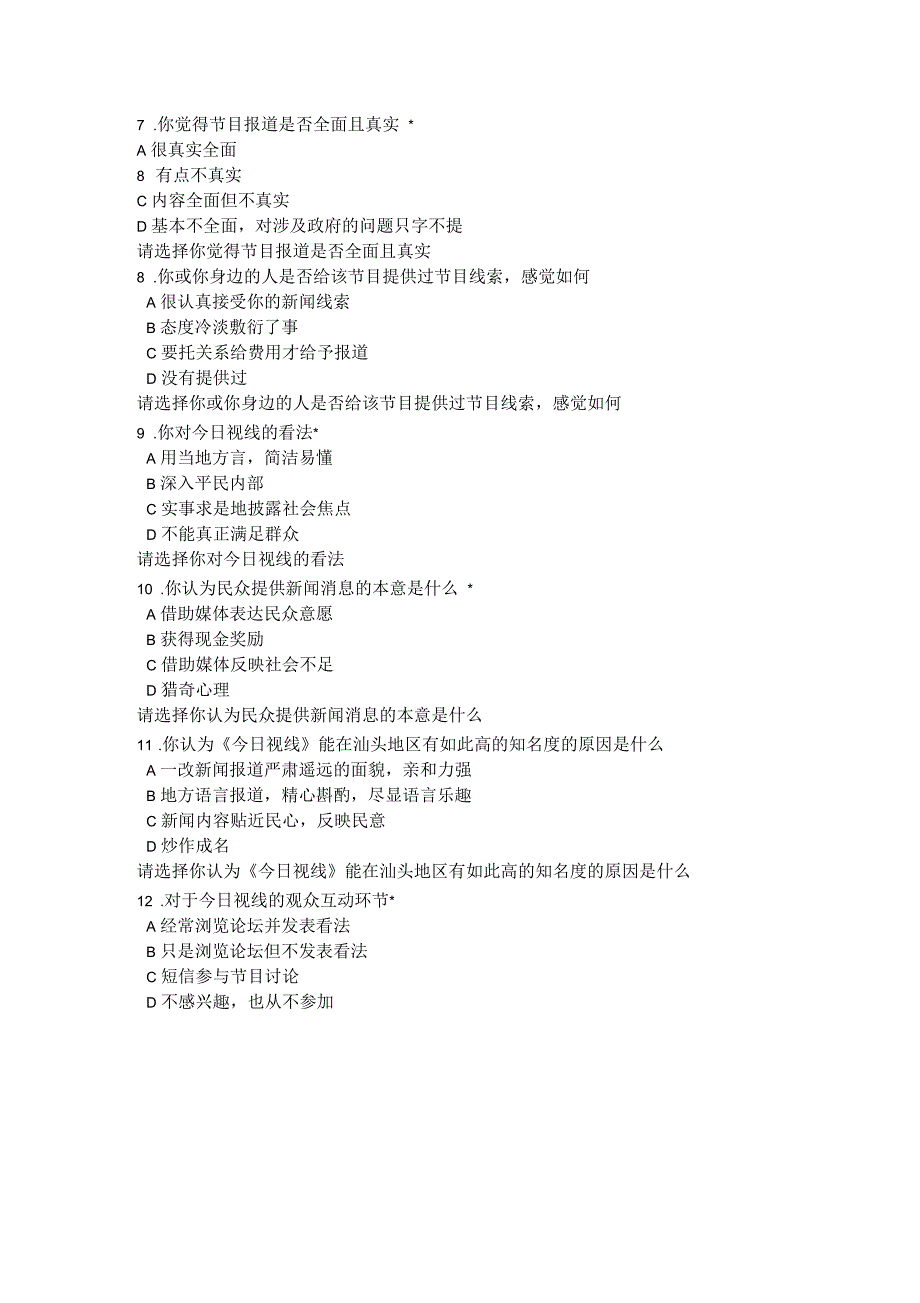 7 .你觉得节目报道是否全面且真实 *
A 很真实全面
8 有点不真实
C 内容全面但不真实
D 基本不全面，对涉及政府的问题只字不提
请选择你觉得节目报道是否全面且真实
8 .你或你身边的人是否给该节目提供过节目线索，感觉如何
A 很认真接受你的新闻线索
B 态度冷淡敷衍了事
C 要托关系给费用才给予报道
D 没有提供过
请选择你或你身边的人是否给该节目提供过节目线索，感觉如何
9 .你对今日视线的看法*
A 用当地方言，简洁易懂
B 深入平民内部
C 实事求是地披露社会焦点
D 不能真正满足群众
请选择你对今日视线的看法
10 .你认为民众提供新闻消息的本意是什么 *
A 借助媒体表达民众意愿
B 获得现金奖励
C 借助媒体反映社会不足
D 猎奇心理
请选择你认为民众提供新闻消息的本意是什么
11 .你认为《今日视线》能在汕头地区有如此高的知名度的原因是什么
A 一改新闻报道严肃遥远的面貌，亲和力强
B 地方语言报道，精心斟酌，尽显语言乐趣
C 新闻内容贴近民心，反映民意
D 炒作成名
请选择你认为《今日视线》能在汕头地区有如此高的知名度的原因是什么
12 .对于今日视线的观众互动环节*
A 经常浏览论坛并发表看法
B 只是浏览论坛但不发表看法
C 短信参与节目讨论
D 不感兴趣，也从不参加